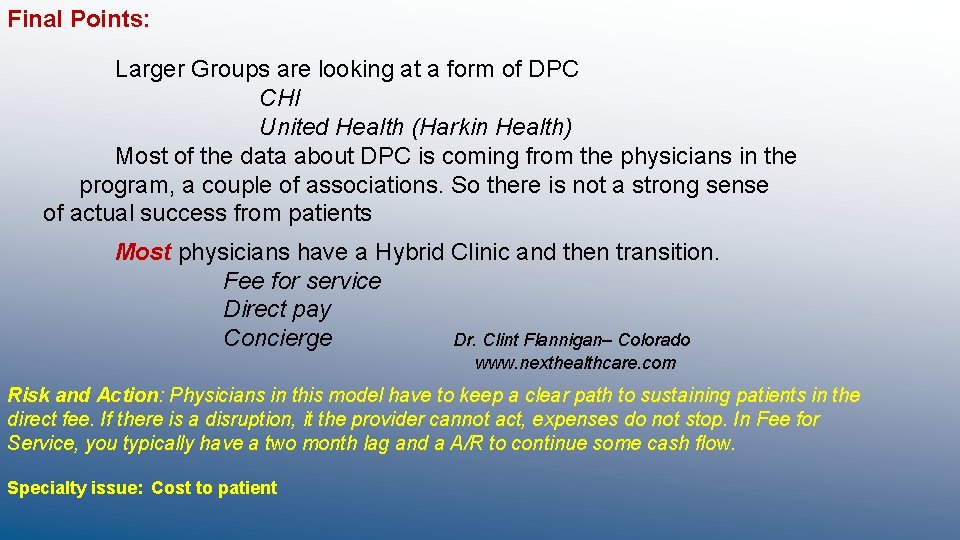 Final Points:

Larger Groups are looking at a form of DPC

CHI

United Health (Harkin Health)

Most of the data about DPC is coming from the physicians in the program, a couple of associations. So there is not a strong sense of actual success from patients

Most physicians have a Hybrid Clinic and then transition.

Fee for service

Direct pay

Concierge

Dr. Clint Flannigan– Colorado
www.nexthealthcare.com

Risk and Action: Physicians in this model have to keep a clear path to sustaining patients in the direct fee. If there is a disruption, it the provider cannot act, expenses do not stop. In Fee for Service, you typically have a two month lag and a A/R to continue some cash flow.

Specialty issue: Cost to patient